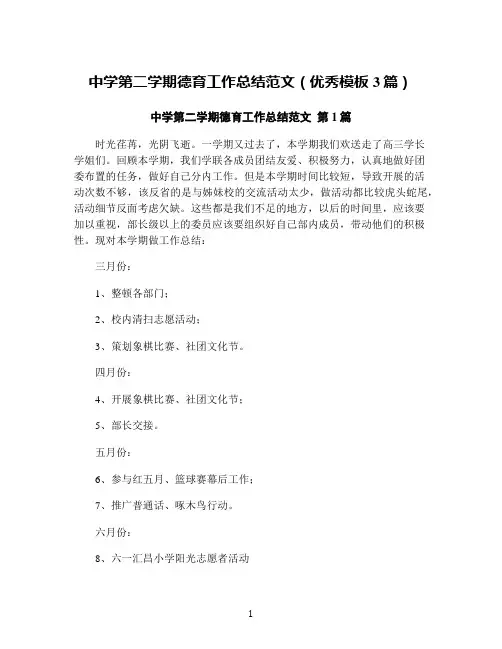 中学第二学期德育工作总结范文（优秀模板 3 篇）

中学第二学期德育工作总结范文 第 1 篇

时光荏苒，光阴飞逝。一学期又过去了，本学期我们欢送走了高三学长学姐们。回顾本学期，我们学联各成员团结友爱、积极努力，认真地做好团委布置的任务，做好自己分内工作。但是本学期时间比较短，导致开展的活动次数不够，该反省的是与姊妹校的交流活动太少，做活动都比较虎头蛇尾，活动细节反面考虑欠缺。这些都是我们不足的地方，以后的时间里，应该要加以重视，部长级以上的委员应该要组织好自己部内成员，带动他们的积极性。现对本学期做工作总结：

三月份：

1、整顿各部门；

2、校内清扫志愿活动；

3、策划象棋比赛、社团文化节。

四月份：

4、开展象棋比赛、社团文化节；

5、部长交接。

五月份：

6、参与红五月、篮球赛幕后工作；

7、推广普通话、啄木鸟行动。

六月份：

8、六一汇昌小学阳光志愿者活动

1